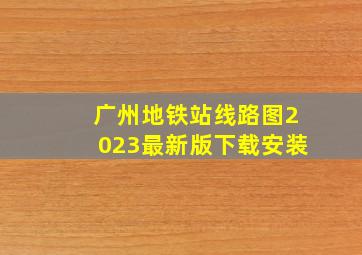 广州地铁站线路图2023最新版下载安装